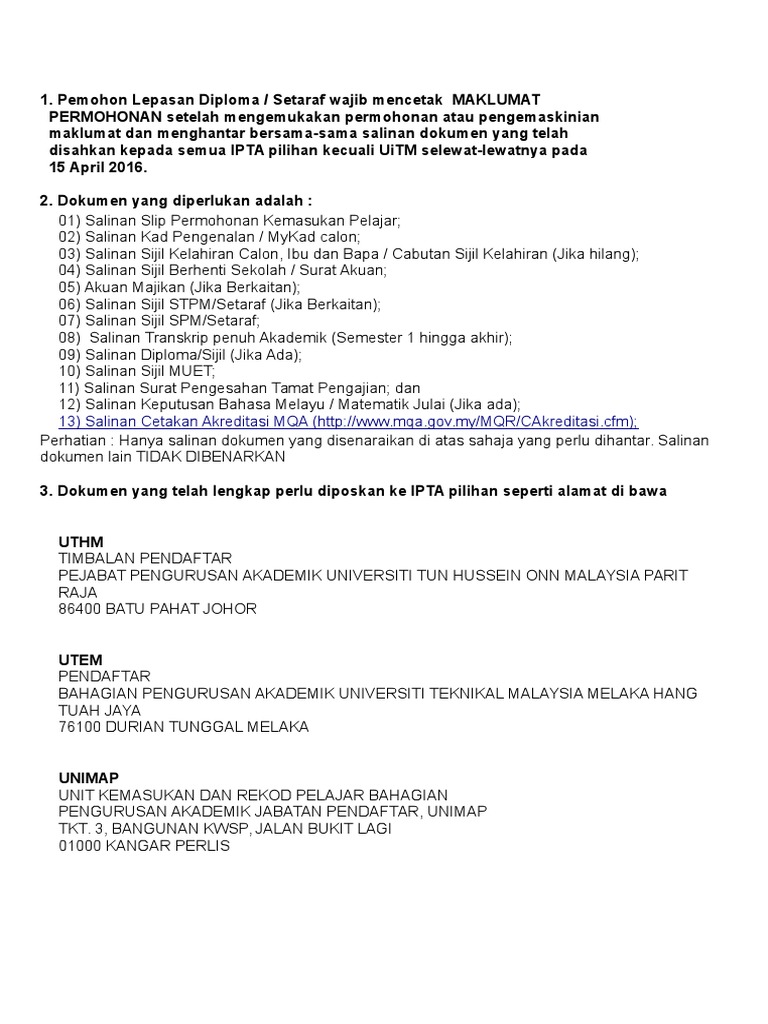 1. Pemohon Lepasan Diploma / Setaraf wajib mencetak MAKLUMAT PERMOHONAN setelah mengemukakan permohonan atau pengemaskinian maklumat dan menghantar bersama-sama salinan dokumen yang telah disahkan kepada semua IPTA pilihan kecuali UiTM selewat-lewatnya pada 15 April 2016.

2. Dokumen yang diperlukan adalah :
01) Salinan Slip Permohonan Kemasukan Pelajar;
02) Salinan Kad Pengenalan / MyKad calon;
03) Salinan Sijil Kelahiran Calon, Ibu dan Bapa / Cabutan Sijil Kelahiran (Jika hilang);
04) Salinan Sijil Berhenti Sekolah / Surat Akuan;
05) Akuan Majikan (Jika Berkaitan);
06) Salinan Sijil STPM/Setaraf (Jika Berkaitan);
07) Salinan Sijil SPM/Setaraf;
08) Salinan Transkrip penuh Akademik (Semester 1 hingga akhir);
09) Salinan Diploma/Sijil (Jika Ada);
10) Salinan Sijil MUET;
11) Salinan Surat Pengesahan Tamat Pengajian; dan
12) Salinan Keputusan Bahasa Melayu / Matematik Julai (Jika ada);
13) Salinan Cetakan Akreditasi MQA (http://www.mqa.gov.my/MQR/CAkreditasi.cfm);
Perhatian : Hanya salinan dokumen yang disenaraikan di atas sahaja yang perlu dihantar. Salinan dokumen lain TIDAK DIBENARKAN

3. Dokumen yang telah lengkap perlu diposkan ke IPTA pilihan seperti alamat di bawa

UTHM
TIMBALAN PENDAFTAR
PEJABAT PENGURUSAN AKADEMIK UNIVERSITI TUN HUSSEIN ONN MALAYSIA PARIT RAJA
86400 BATU PAHAT JOHOR

UTEM
PENDAFTAR
BAHAGIAN PENGURUSAN AKADEMIK UNIVERSITI TEKNIKAL MALAYSIA MELAKA HANG TUAH JAYA
76100 DURIAN TUNGGAL MELAKA

UNIMAP
UNIT KEMASUKAN DAN REKOD PELAJAR BAHAGIAN PENGURUSAN AKADEMIK JABATAN PENDAFTAR, UNIMAP
TKT. 3, BANGUNAN KWSP, JALAN BUKIT LAGI
01000 KANGAR PERLIS